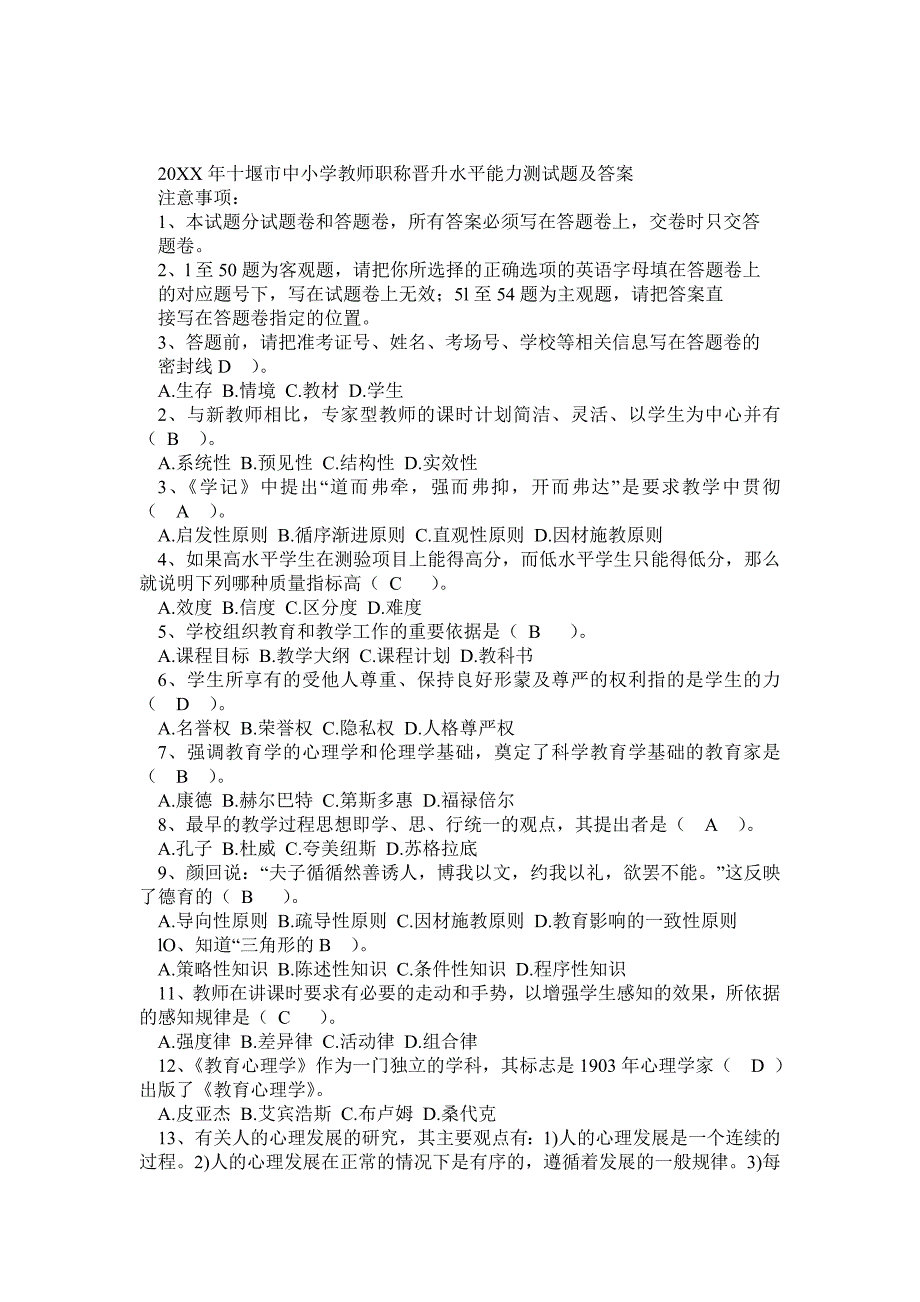 20XX 年十堰市中小学教师职称晋升水平能力测试题及答案
注意事项：
1、本试题分试题卷和答题卷，所有答案必须写在答题卷上，交卷时只交答题卷。
2、l 至 50 题为客观题，请把你所选择的正确选项的英语字母填在答题卷上的对应题号下，写在试题卷上无效；5l 至 54 题为主观题，请把答案直接写在答题卷指定的位置。
3、答题前，请把准考证号、姓名、考场号、学校等相关信息写在答题卷的密封线 D ）。
A.生存 B.情境 C.教材 D.学生
2、与新教师相比，专家型教师的课时计划简洁、灵活、以学生为中心并有（ B ）。
A.系统性 B.预见性 C.结构性 D.实效性
3、《学记》中提出“道而弗牵，强而弗抑，开而弗达”是要求教学中贯彻（ A ）。
A.启发性原则 B.循序渐进原则 C.直观性原则 D.因材施教原则
4、如果高水平学生在测验项目上能得高分，而低水平学生只能得低分，那么就说明下列哪种质量指标高（ C ）。
A.效度 B.信度 C.区分度 D.难度
5、学校组织教育和教学工作的重要依据是（ B ）。
A.课程目标 B.教学大纲 C.课程计划 D.教科书
6、学生所享有的受他人尊重、保持良好形蒙及尊严的权利指的是学生的力（ D ）。
A.名誉权 B.荣誉权 C.隐私权 D.人格尊严权
7、强调教育学的心理学和伦理学基础，奠定了科学教育学基础的教育家是（ B ）。
A.康德 B.赫尔巴特 C.第斯多惠 D.福禄倍尔
8、最早的教学过程思想即学、思、行统一的观点，其提出者是（ A ）。
A.孔子 B.杜威 C.夸美纽斯 D.苏格拉底
9、颜回说：“夫子循循然善诱人，博我以文，约我以礼，欲罢不能。”这反映了德育的（ B ）。
A.导向性原则 B.疏导性原则 C.因材施教原则 D.教育影响的一致性原则
lO、知道“三角形的 B ）。
A.策略性知识 B.陈述性知识 C.条件性知识 D.程序性知识
11、教师在讲课时要求有必要的走动和手势，以增强学生感知的效果，所依据的感知规律是（ C ）。
A.强度律 B.差异律 C.活动律 D.组合律
12、《教育心理学》作为一门独立的学科，其标志是 1903 年心理学家（ D ）出版了《教育心理学》。
A.皮亚杰 B.艾宾浩斯 C.布卢姆 D.桑代克
13、有关人的心理发展的研究，其主要观点有：1)人的心理发展是一个连续的过程。2)人的心理发展在正常的情况下是有序的，遵循着发展的一般规律。3)每